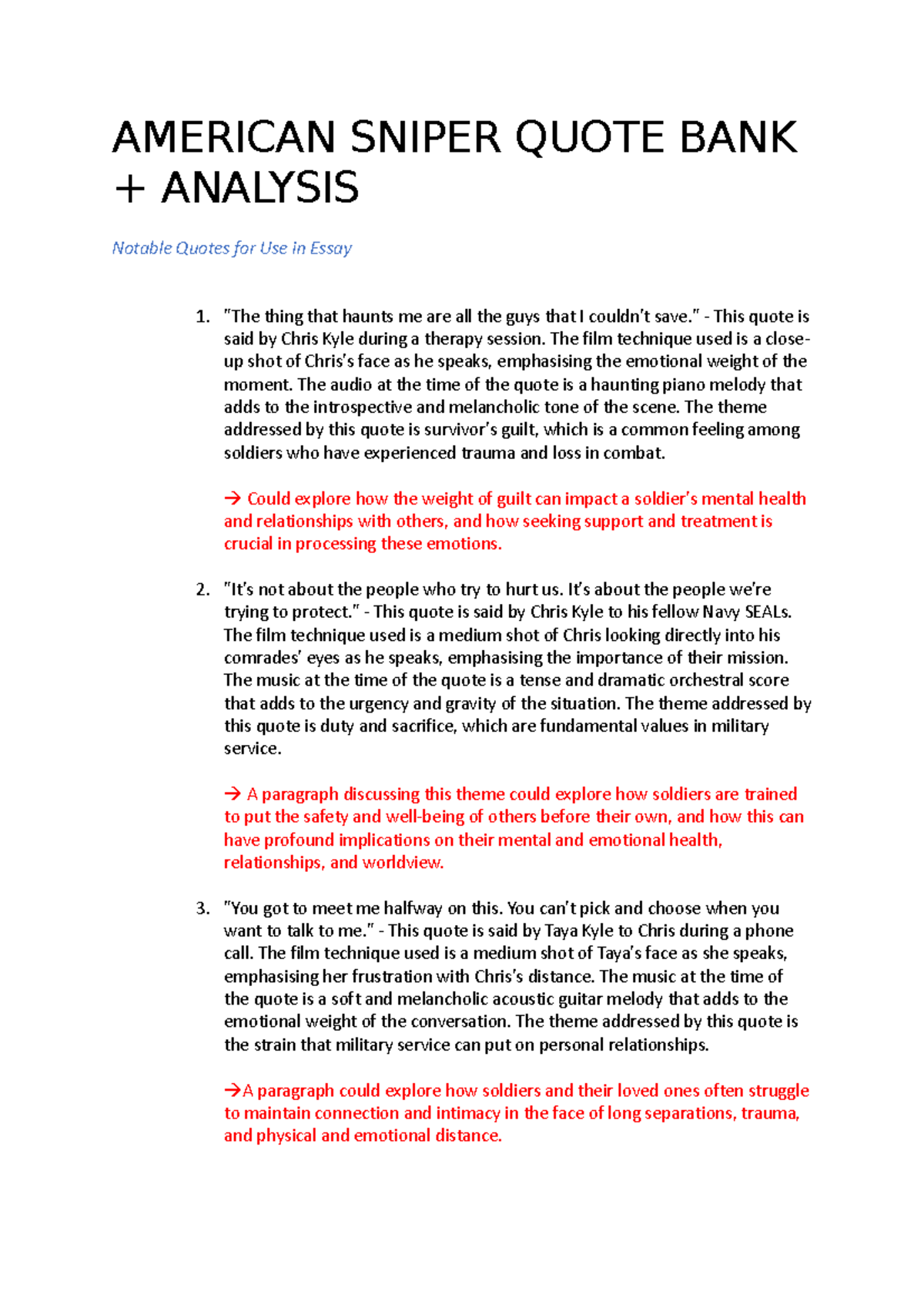 AMERICAN SNIPER QUOTE BANK + ANALYSIS

Notable Quotes for Use in Essay

1. "The thing that haunts me are all the guys that I couldn't save." - This quote is said by Chris Kyle during a therapy session. The film technique used is a close-up shot of Chris's face as he speaks, emphasising the emotional weight of the moment. The audio at the time of the quote is a haunting piano melody that adds to the introspective and melancholic tone of the scene. The theme addressed by this quote is survivor's guilt, which is a common feeling among soldiers who have experienced trauma and loss in combat.

→ Could explore how the weight of guilt can impact a soldier's mental health and relationships with others, and how seeking support and treatment is crucial in processing these emotions.

2. "It's not about the people who try to hurt us. It's about the people we're trying to protect." - This quote is said by Chris Kyle to his fellow Navy SEALs. The film technique used is a medium shot of Chris looking directly into his comrades' eyes as he speaks, emphasising the importance of their mission. The music at the time of the quote is a tense and dramatic orchestral score that adds to the urgency and gravity of the situation. The theme addressed by this quote is duty and sacrifice, which are fundamental values in military service.

→ A paragraph discussing this theme could explore how soldiers are trained to put the safety and well-being of others before their own, and how this can have profound implications on their mental and emotional health, relationships, and worldview.

3. "You got to meet me halfway on this. You can't pick and choose when you want to talk to me." - This quote is said by Taya Kyle to Chris during a phone call. The film technique used is a medium shot of Taya's face as she speaks, emphasising her frustration with Chris's distance. The music at the time of the quote is a soft and melancholic acoustic guitar melody that adds to the emotional weight of the conversation. The theme addressed by this quote is the strain that military service can put on personal relationships.

→A paragraph could explore how soldiers and their loved ones often struggle to maintain connection and intimacy in the face of long separations, trauma, and physical and emotional distance.